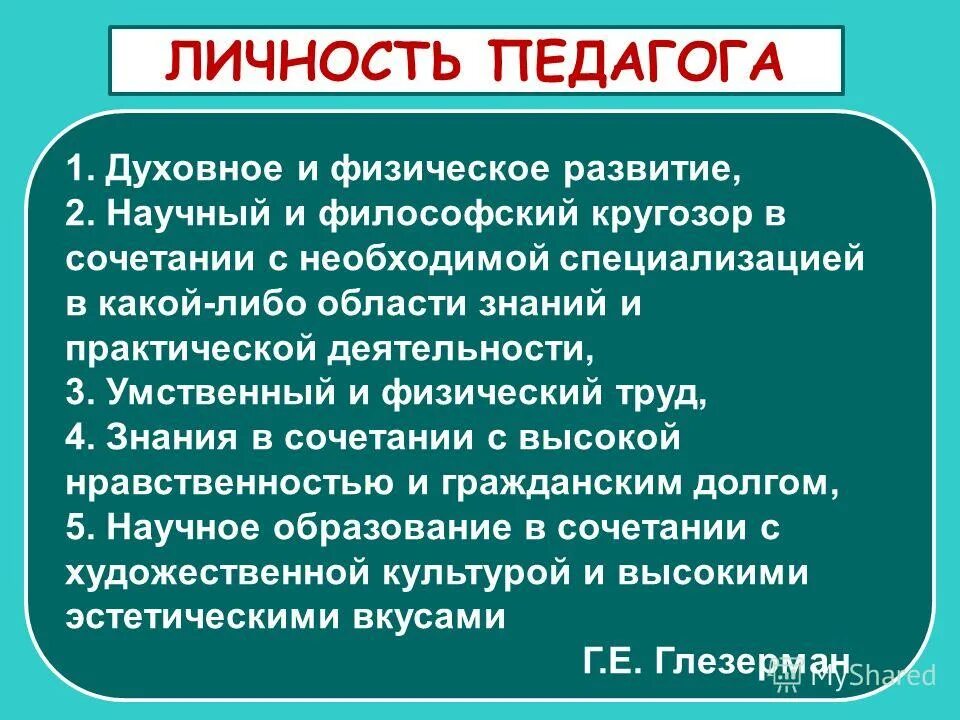 ЛИЧНОСТЬ ПЕДАГОГА

1. Духовное и физическое развитие,
2. Научный и философский кругозор в сочетании с необходимой специализацией в какой-либо области знаний и практической деятельности,
3. Умственный и физический труд,
4. Знания в сочетании с высокой нравственностью и гражданским долгом,
5. Научное образование в сочетании с художественной культурой и высокими эстетическими вкусами

Г.Е. Глезерман

MyShared